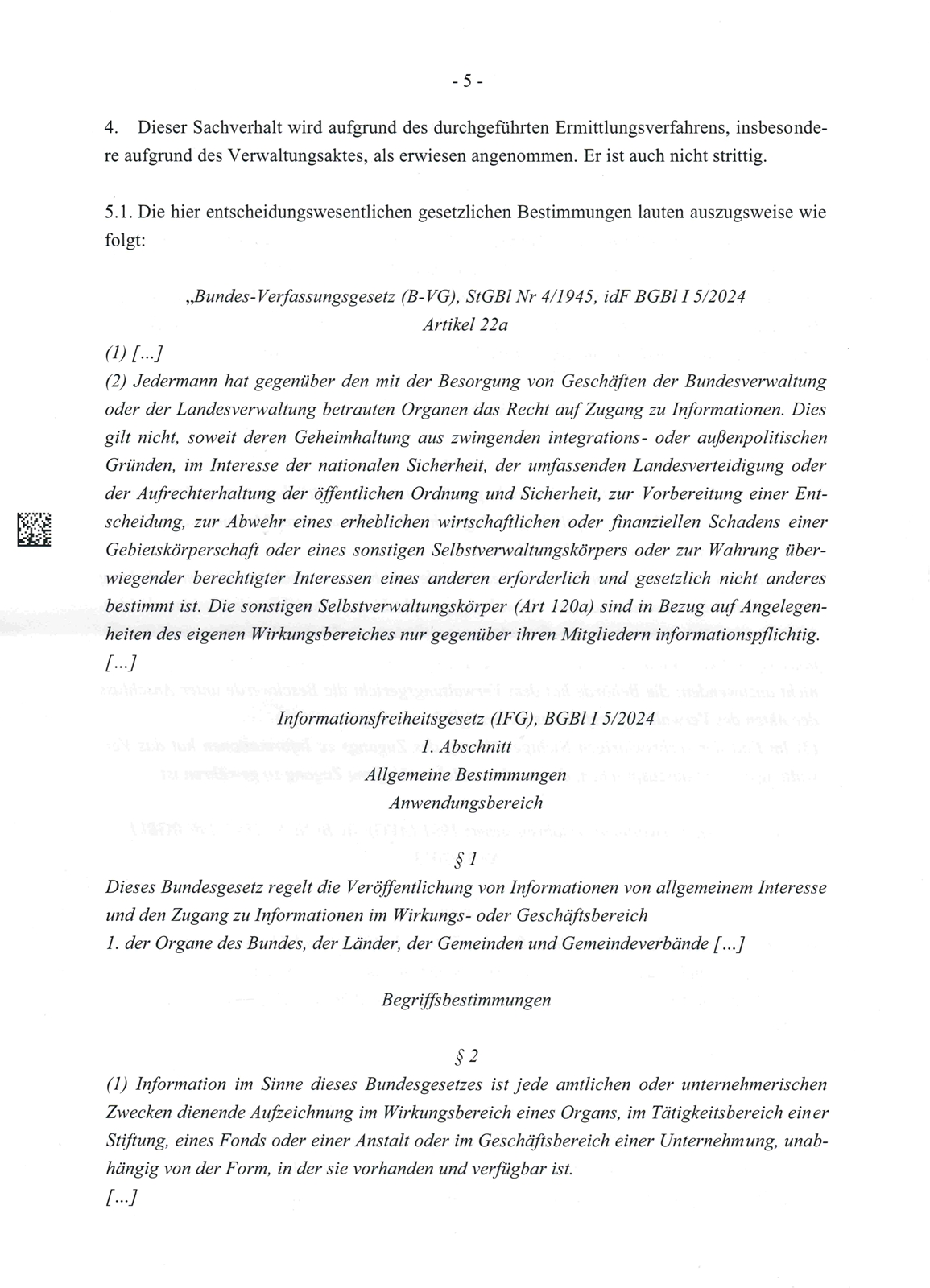 - 5 -

4. Dieser Sachverhalt wird aufgrund des durchgeführten Ermittlungsverfahrens, insbesondere aufgrund des Verwaltungsaktes, als erwiesen angenommen. Er ist auch nicht strittig.

5.1. Die hier entscheidungswesentlichen gesetzlichen Bestimmungen lauten auszugsweise wie folgt:

„Bundes-Verfassungsgesetz (B-VG), StGBl Nr 4/1945, idF BGBl I 5/2024
Artikel 22a

(1) […]
(2) Jedermann hat gegenüber den mit der Besorgung von Geschäften der Bundesverwaltung oder der Landesverwaltung betrauten Organen das Recht auf Zugang zu Informationen. Dies gilt nicht, soweit deren Geheimhaltung aus zwingenden integrations- oder außenpolitischen Gründen, im Interesse der nationalen Sicherheit, der umfassenden Landesverteidigung oder der Aufrechterhaltung der öffentlichen Ordnung und Sicherheit, zur Vorbereitung einer Entscheidung, zur Abwehr eines erheblichen wirtschaftlichen oder finanziellen Schadens einer Gebietskörperschaft oder eines sonstigen Selbstverwaltungskörpers oder zur Wahrung überwiegender berechtigter Interessen eines anderen erforderlich und gesetzlich nicht anderes bestimmt ist. Die sonstigen Selbstverwaltungskörper (Art 120a) sind in Bezug auf Angelegenheiten des eigenen Wirkungsbereiches nur gegenüber ihren Mitgliedern informationspflichtig.
[…]

Informationsfreiheitsgesetz (IFG), BGBl I 5/2024
1. Abschnitt
Allgemeine Bestimmungen
Anwendungsbereich

§ 1
Dieses Bundesgesetz regelt die Veröffentlichung von Informationen von allgemeinem Interesse und den Zugang zu Informationen im Wirkungs- oder Geschäftsbereich
1. der Organe des Bundes, der Länder, der Gemeinden und Gemeindeverbände […]

Begriffsbestimmungen

§ 2
(1) Information im Sinne dieses Bundesgesetzes ist jede amtlichen oder unternehmerischen Zwecken dienende Aufzeichnung im Wirkungsbereich eines Organs, im Tätigkeitsbereich einer Stiftung, eines Fonds oder einer Anstalt oder im Geschäftsbereich einer Unternehmung, unabhängig von der Form, in der sie vorhanden und verfügbar ist.
[…]